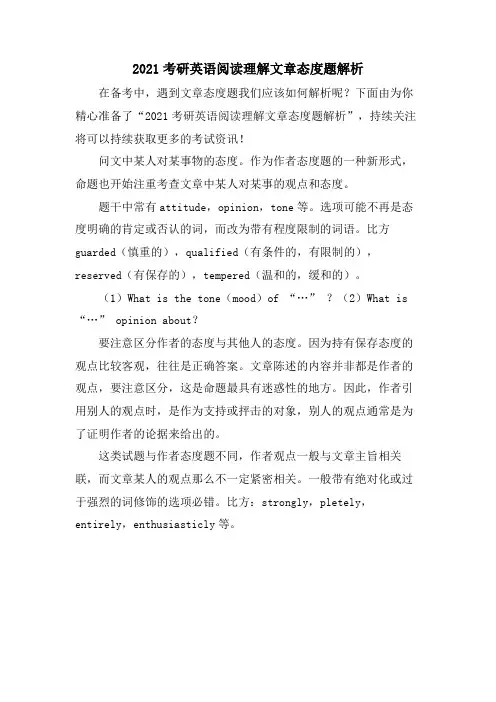 2021 考研英语阅读理解文章态度题解析

在备考中，遇到文章态度题我们应该如何解析呢？下面由为你精心准备了“2021 考研英语阅读理解文章态度题解析”，持续关注将可以持续获取更多的考试资讯！

问文中某人对某事物的态度。作为作者态度题的一种新形式，命题也开始注重考查文章中某人对某事的观点和态度。

题干中常有 attitude，opinion，tone 等。选项可能不再是态度明确的肯定或否认的词，而改为带有程度限制的词语。比方 guarded（慎重的），qualified（有条件的，有限制的），reserved（有保存的），tempered（温和的，缓和的）。

（1）What is the tone（mood）of “…” ？（2）What is “…” opinion about？

要注意区分作者的态度与其他人的态度。因为持有保存态度的观点比较客观，往往是正确答案。文章陈述的内容并非都是作者的观点，要注意区分，这是命题最具有迷惑性的地方。因此，作者引用别人的观点时，是作为支持或抨击的对象，别人的观点通常是为了证明作者的论据来给出的。

这类试题与作者态度题不同，作者观点一般与文章主旨相关联，而文章某人的观点那么不一定紧密相关。一般带有绝对化或过于强烈的词修饰的选项必错。比方：strongly，pletely，entirely，enthusiasticly 等。